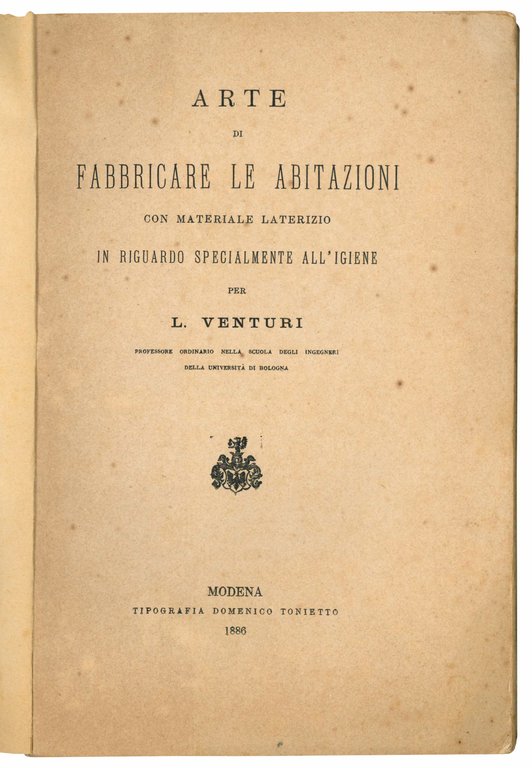 ARTE

DI

FABBRICARE LE ABITAZIONI

CON MATERIALE LATERIZIO

IN RIGUARDO SPECIALMENTE ALL'IGIENE

PER

L. VENTURI

PROFESSORE ORDINARIO NELLA SCUOLA DEGLI INGEGNERI DELLA UNIVERSITÀ DI BOLOGNA

MODENA

TIPOGRAFIA DOMENICO TONIETTO

1886